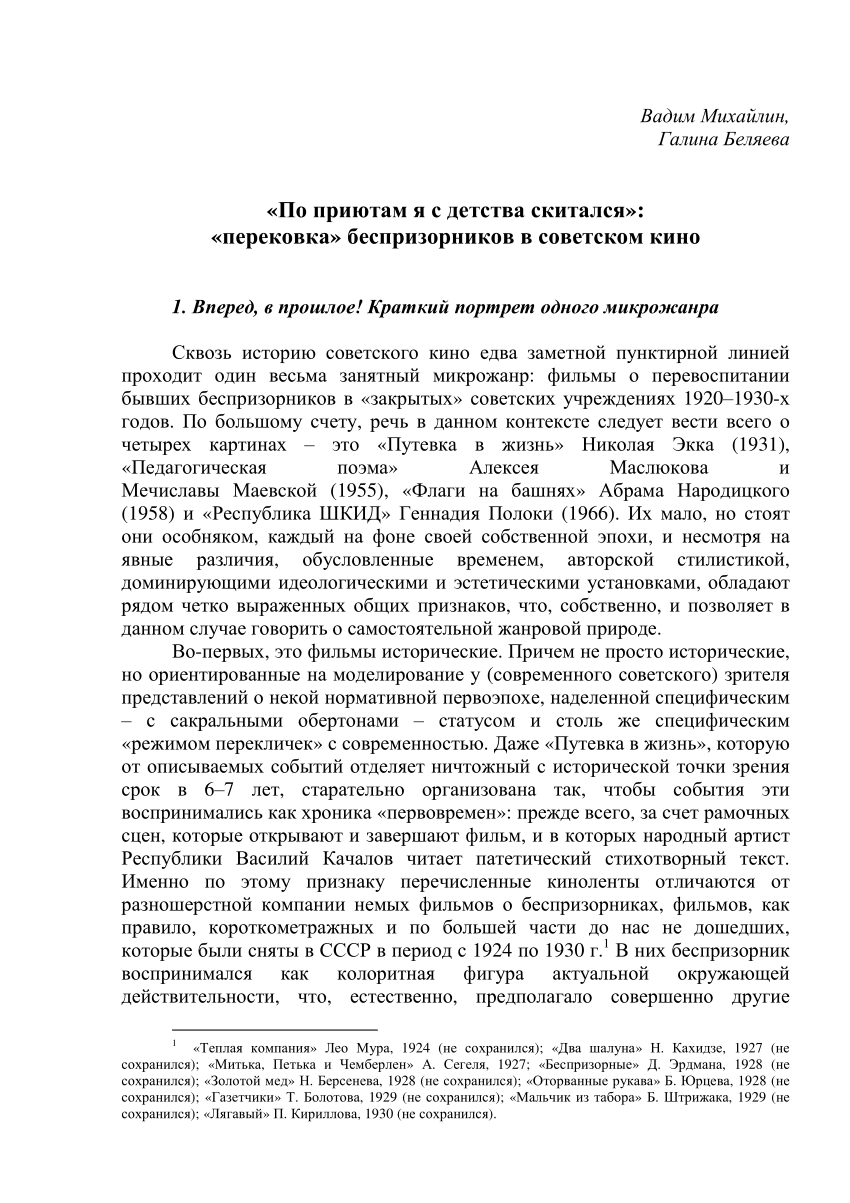 Вадим Михайлин,
Галина Беляева

«По приютам я с детства скитался»:
«перековка» беспризорников в советском кино

1. Вперед, в прошлое! Краткий портрет одного микрожанра

Сквозь историю советского кино едва заметной пунктирной линией проходит один весьма занятный микрожанр: фильмы о перевоспитании бывших беспризорников в «закрытых» советских учреждениях 1920–1930-х годов. По большому счету, речь в данном контексте следует вести всего о четырех картинах – это «Путевка в жизнь» Николая Экка (1931), «Педагогическая поэма» Алексея Маслюкова и Мечиславы Маевской (1955), «Флаги на башнях» Абрама Народицкого (1958) и «Республика ШКИД» Геннадия Полоки (1966). Их мало, но стоят они особняком, каждый на фоне своей собственной эпохи, и несмотря на явные различия, обусловленные временем, авторской стилистикой, доминирующими идеологическими и эстетическими установками, обладают рядом четко выраженных общих признаков, что, собственно, и позволяет в данном случае говорить о самостоятельной жанровой природе.

Во-первых, это фильмы исторические. Причем не просто исторические, но ориентированные на моделирование у (современного советского) зрителя представлений о некой нормативной первоэпохе, наделенной специфическим – с сакральными обертонами – статусом и столь же специфическим «режимом перекличек» с современностью. Даже «Путевка в жизнь», которую от описываемых событий отделяет ничтожный с исторической точки зрения срок в 6–7 лет, старательно организована так, чтобы события эти воспринимались как хроника «первовремен»: прежде всего, за счет рамочных сцен, которые открывают и завершают фильм, и в которых народный артист Республики Василий Качалов читает патетический стихотворный текст. Именно по этому признаку перечисленные киноленты отличаются от разношерстной компании немых фильмов о беспризорниках, фильмов, как правило, короткометражных и по большей части до нас не дошедших, которые были сняты в СССР в период с 1924 по 1930 г.$^1$ В них беспризорник воспринимался как колоритная фигура актуальной окружающей действительности, что, естественно, предполагало совершенно другие

$^1$ «Теплая компания» Лео Мура, 1924 (не сохранился); «Два шалуна» Н. Кахидзе, 1927 (не сохранился); «Митька, Петька и Чемберлен» А. Сегеля, 1927; «Беспризорные» Д. Эрдмана, 1928 (не сохранился); «Золотой мед» Н. Берсенева, 1928 (не сохранился); «Оторванные рукава» Б. Юрцева, 1928 (не сохранился); «Газетчики» Т. Болотова, 1929 (не сохранился); «Мальчик из табора» Б. Штрижака, 1929 (не сохранился); «Лягавый» П. Кириллова, 1930 (не сохранился).